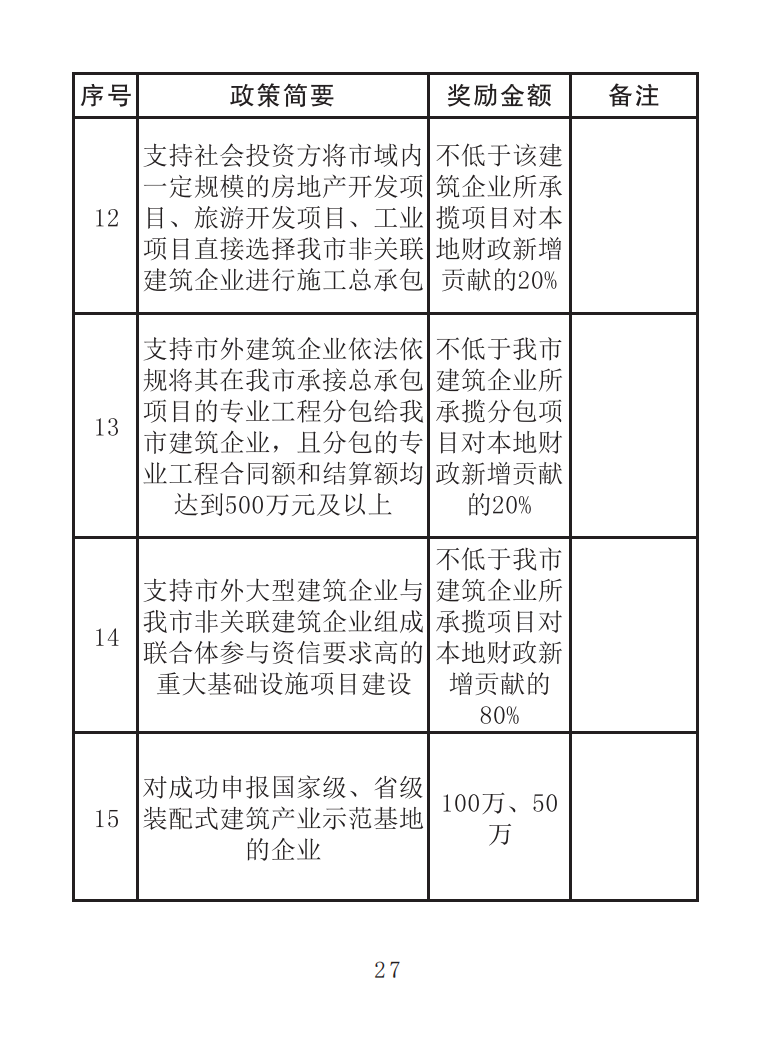 | 序号 | 政策简要 | 奖励金额 | 备注 |
|---|---|---|---|
| 12 | 支持社会投资方将市域内一定规模的房地产开发项目、旅游开发项目、工业项目直接选择我市非关联建筑企业进行施工总承包 | 不低于该建筑企业所承揽项目对本地财政新增贡献的20% | |
| 13 | 支持市外建筑企业依法依规将其在我市承接总承包项目的专业工程分包给我市建筑企业，且分包的专业工程合同额和结算额均达到500万元及以上 | 不低于我市建筑企业所承揽分包项目对本地财政新增贡献的20% | |
| 14 | 支持市外大型建筑企业与我市非关联建筑企业组成联合体参与资信要求高的重大基础设施项目建设 | 不低于我市建筑企业所承揽项目对本地财政新增贡献的80% | |
| 15 | 对成功申报国家级、省级装配式建筑产业示范基地的企业 | 100万、50万 | |

27